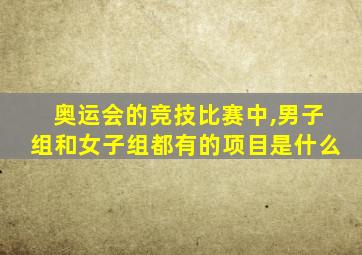 奥运会的竞技比赛中,男子组和女子组都有的项目是什么